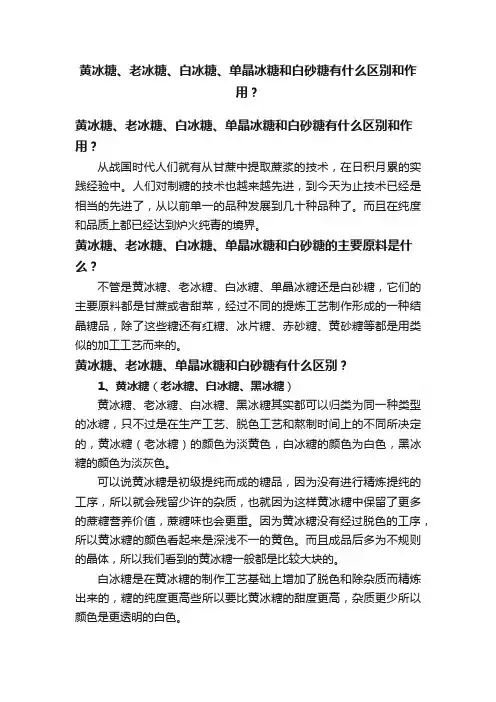 黄冰糖、老冰糖、白冰糖、单晶冰糖和白砂糖有什么区别和作用？

黄冰糖、老冰糖、白冰糖、单晶冰糖和白砂糖有什么区别和作用？

从战国时代人们就有从甘蔗中提取蔗浆的技术，在日积月累的实践经验中。人们对制糖的技术也越来越先进，到今天为止技术已经是相当的先进了，从以前单一的品种发展到几十种品种了。而且在纯度和品质上都已经达到炉火纯青的境界。

黄冰糖、老冰糖、白冰糖、单晶冰糖和白砂糖的主要原料是什么？

不管是黄冰糖、老冰糖、白冰糖、单晶冰糖还是白砂糖，它们的主要原料都是甘蔗或者甜菜，经过不同的提炼工艺制作形成的一种结晶糖品，除了这些糖还有红糖、冰片糖、赤砂糖、黄砂糖等都是用类似的加工工艺而来的。

黄冰糖、老冰糖、单晶冰糖和白砂糖有什么区别？

1、黄冰糖（老冰糖、白冰糖、黑冰糖）

黄冰糖、老冰糖、白冰糖、黑冰糖其实都可以归类为同一种类型的冰糖，只不过是在生产工艺、脱色工艺和熬制时间上的不同所决定的，黄冰糖（老冰糖）的颜色为淡黄色，白冰糖的颜色为白色，黑冰糖的颜色为淡灰色。

可以说黄冰糖是初级提纯而成的糖品，因为没有进行精炼提纯的工序，所以就会残留少许的杂质，也就因为这样黄冰糖中保留了更多的蔗糖营养价值，蔗糖味也会更重。因为黄冰糖没有经过脱色的工序，所以黄冰糖的颜色看起来是深浅不一的黄色。而且成品后多为不规则的晶体，所以我们看到的黄冰糖一般都是比较大块的。

白冰糖是在黄冰糖的制作工艺基础上增加了脱色和除杂质而精炼出来的，糖的纯度更高些所以要比黄冰糖的甜度更高，杂质更少所以颜色是更透明的白色。